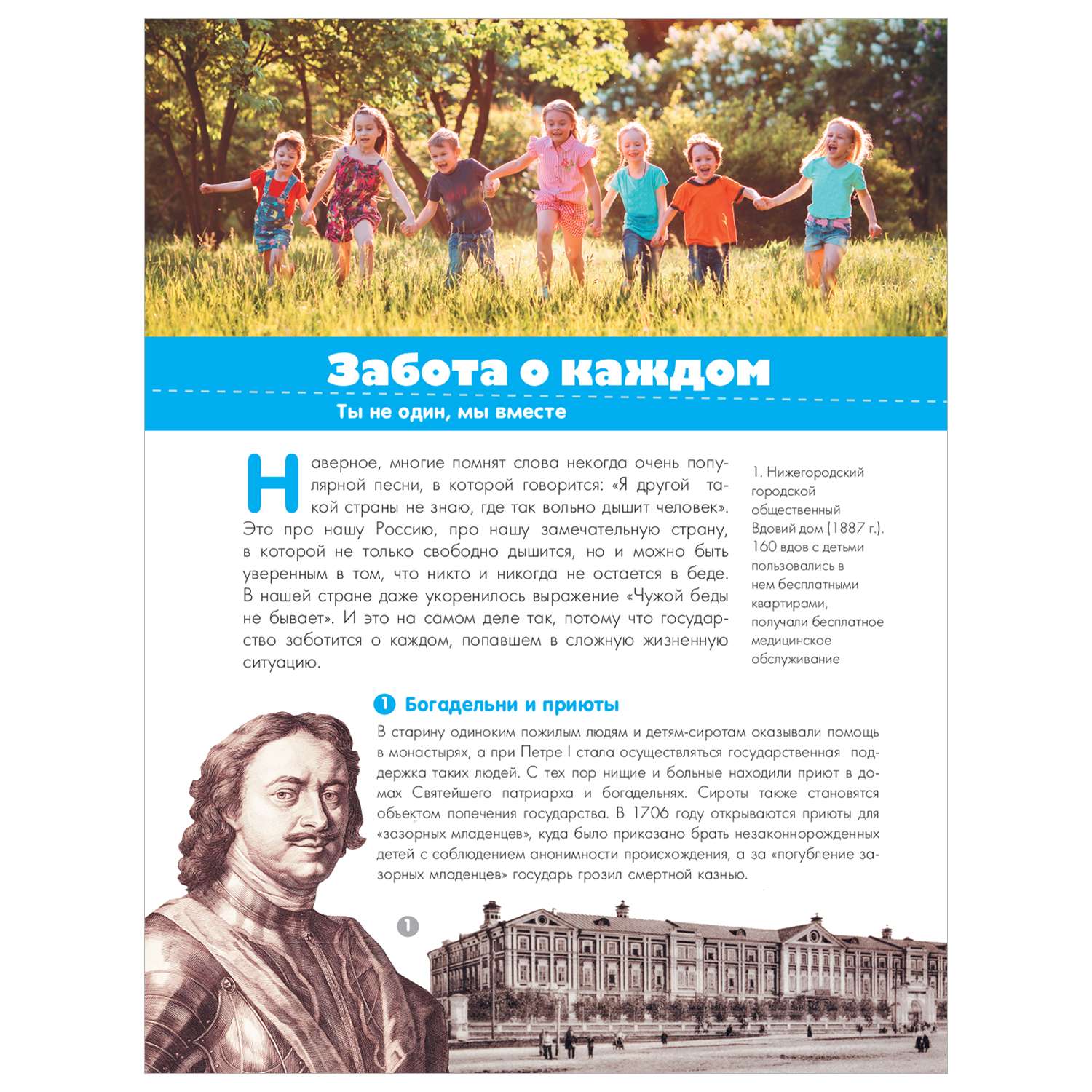 Забота о каждом

Ты не один, мы вместе

Наверное, многие помнят слова некогда очень популярной песни, в которой говорится: «Я другой такой страны не знаю, где так вольно дышит человек». Это про нашу Россию, про нашу замечательную страну, в которой не только свободно дышится, но и можно быть уверенным в том, что никто и никогда не остается в беде. В нашей стране даже укоренилось выражение «Чужой беды не бывает». И это на самом деле так, потому что государство заботится о каждом, попавшем в сложную жизненную ситуацию.

1. Нижегородский городской общественный Вдовий дом (1887 г.). 160 вдов с детьми пользовались в нем бесплатными квартирами, получали бесплатное медицинское обслуживание

1 Богадельни и приюты

В старину одиноким пожилым людям и детям-сиротам оказывали помощь в монастырях, а при Петре I стала осуществляться государственная поддержка таких людей. С тех пор нищие и больные находили приют в домах Святейшего патриарха и богадельнях. Сироты также становятся объектом попечения государства. В 1706 году открываются приюты для «зазорных младенцев», куда было приказано брать незаконнорожденных детей с соблюдением анонимности происхождения, а за «погубление зазорных младенцев» государь грозил смертной казнью.

1